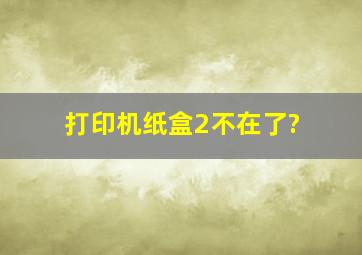 打印机纸盒2不在了?